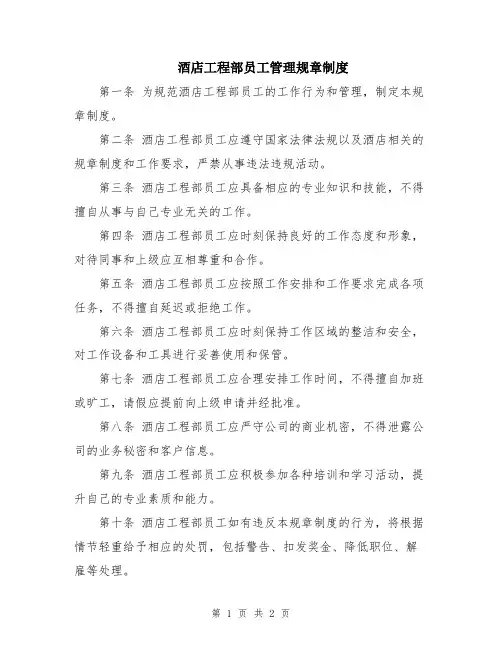 酒店工程部员工管理规章制度

第一条 为规范酒店工程部员工的工作行为和管理，制定本规章制度。

第二条 酒店工程部员工应遵守国家法律法规以及酒店相关的规章制度和工作要求，严禁从事违法违规活动。

第三条 酒店工程部员工应具备相应的专业知识和技能，不得擅自从事与自己专业无关的工作。

第四条 酒店工程部员工应时刻保持良好的工作态度和形象，对待同事和上级应互相尊重和合作。

第五条 酒店工程部员工应按照工作安排和工作要求完成各项任务，不得擅自延迟或拒绝工作。

第六条 酒店工程部员工应时刻保持工作区域的整洁和安全，对工作设备和工具进行妥善使用和保管。

第七条 酒店工程部员工应合理安排工作时间，不得擅自加班或旷工，请假应提前向上级申请并经批准。

第八条 酒店工程部员工应严守公司的商业机密，不得泄露公司的业务秘密和客户信息。

第九条 酒店工程部员工应积极参加各种培训和学习活动，提升自己的专业素质和能力。

第十条 酒店工程部员工如有违反本规章制度的行为，将根据情节轻重给予相应的处罚，包括警告、扣发奖金、降低职位、解雇等处理。

第 1 页 共 2 页